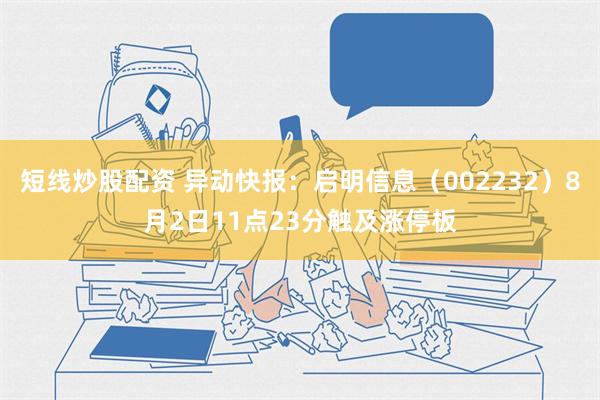 短线炒股配资 异动快报：启明信息（002232）8月2日11点23分触及涨停板